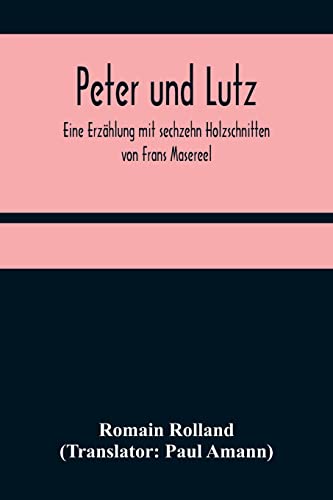 Peter und Lutz

Eine Erzählung mit sechzehn Holzschnitten von Frans Masereel

Romain Rolland
(Translator: Paul Amann)